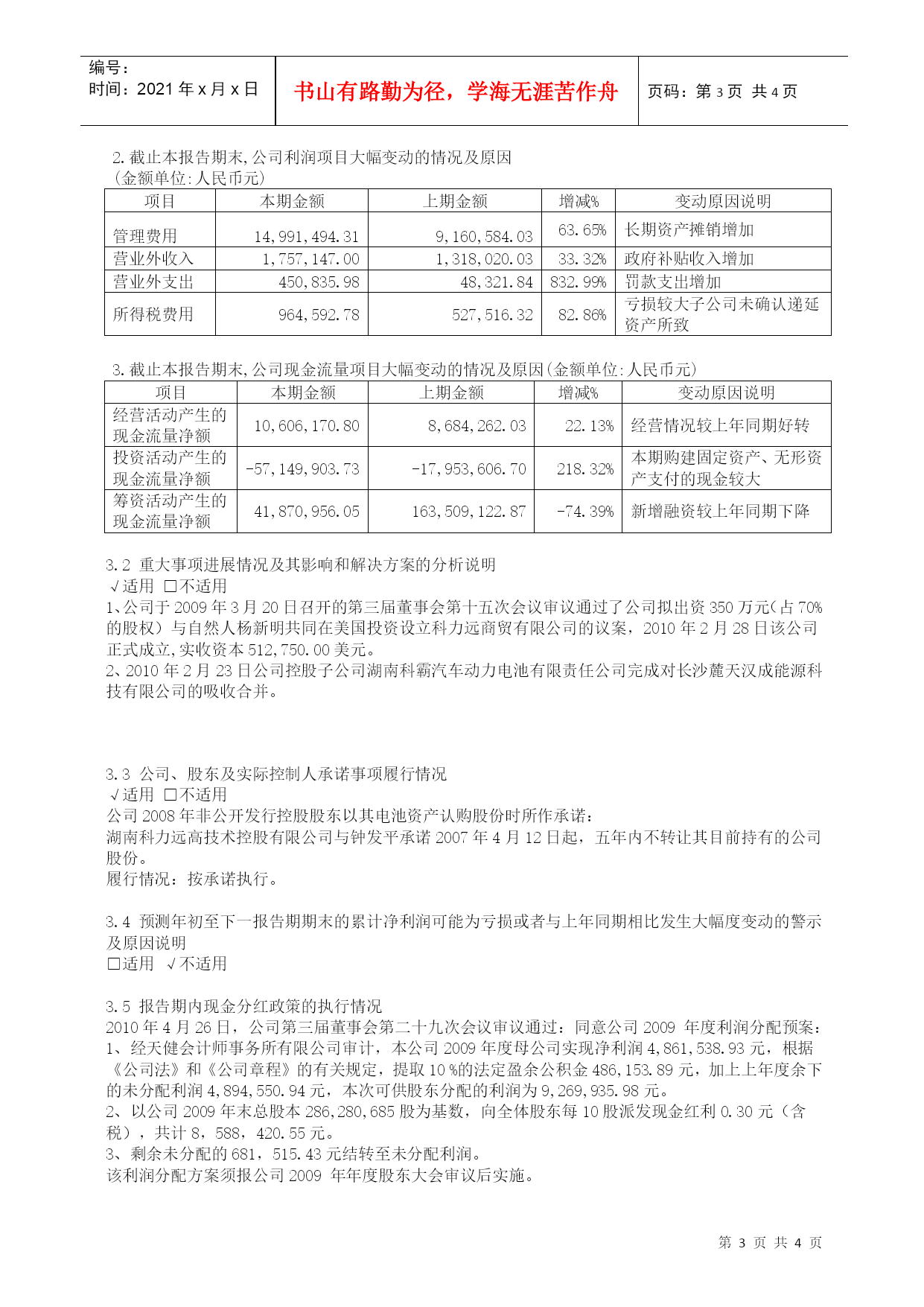 编号：
时间：2021 年 x 月 x 日

书山有路勤为径，学海无涯苦作舟

页码：第 3 页 共 4 页

2.截止本报告期末,公司利润项目大幅变动的情况及原因
(金额单位:人民币元)

| 项目 | 本期金额 | 上期金额 | 增减% | 变动原因说明 |
|---|---|---|---|---|
| 管理费用 | 14,991,494.31 | 9,160,584.03 | 63.65% | 长期资产摊销增加 |
| 营业外收入 | 1,757,147.00 | 1,318,020.03 | 33.32% | 政府补贴收入增加 |
| 营业外支出 | 450,835.98 | 48,321.84 | 832.99% | 罚款支出增加 |
| 所得税费用 | 964,592.78 | 527,516.32 | 82.86% | 亏损较大子公司未确认递延资产所致 |

3.截止本报告期末,公司现金流量项目大幅变动的情况及原因(金额单位:人民币元)

| 项目 | 本期金额 | 上期金额 | 增减% | 变动原因说明 |
|---|---|---|---|---|
| 经营活动产生的现金流量净额 | 10,606,170.80 | 8,684,262.03 | 22.13% | 经营情况较上年同期好转 |
| 投资活动产生的现金流量净额 | -57,149,903.73 | -17,953,606.70 | 218.32% | 本期购建固定资产、无形资产支付的现金较大 |
| 筹资活动产生的现金流量净额 | 41,870,956.05 | 163,509,122.87 | -74.39% | 新增融资较上年同期下降 |

3.2 重大事项进展情况及其影响和解决方案的分析说明
√适用 □不适用
1、公司于 2009 年 3 月 20 日召开的第三届董事会第十五次会议审议通过了公司拟出资 350 万元(占 70%的股权)与自然人杨新明共同在美国投资设立科力远商贸有限公司的议案，2010 年 2 月 28 日该公司正式成立,实收资本 512,750.00 美元。
2、2010 年 2 月 23 日公司控股子公司湖南科霸汽车动力电池有限责任公司完成对长沙麓天汉成能源科技有限公司的吸收合并。

3.3 公司、股东及实际控制人承诺事项履行情况
√适用 □不适用
公司 2008 年非公开发行控股股东以其电池资产认购股份时所作承诺：
湖南科力远高技术控股有限公司与钟发平承诺 2007 年 4 月 12 日起，五年内不转让其目前持有的公司股份。
履行情况：按承诺执行。

3.4 预测年初至下一报告期期末的累计净利润可能为亏损或者与上年同期相比发生大幅度变动的警示及原因说明
□适用 √不适用

3.5 报告期内现金分红政策的执行情况
2010 年 4 月 26 日，公司第三届董事会第二十九次会议审议通过：同意公司 2009 年度利润分配预案：
1、经天健会计师事务所有限公司审计，本公司 2009 年度母公司实现净利润 4,861,538.93 元，根据《公司法》和《公司章程》的有关规定，提取 10 %的法定盈余公积金 486,153.89 元，加上上年度余下的未分配利润 4,894,550.94 元，本次可供股东分配的利润为 9,269,935.98 元。
2、以公司 2009 年末总股本 286,280,685 股为基数，向全体股东每 10 股派发现金红利 0.30 元（含税），共计 8，588，420.55 元。
3、剩余未分配的 681，515.43 元结转至未分配利润。
该利润分配方案须报公司 2009 年年度股东大会审议后实施。

第 3 页 共 4 页